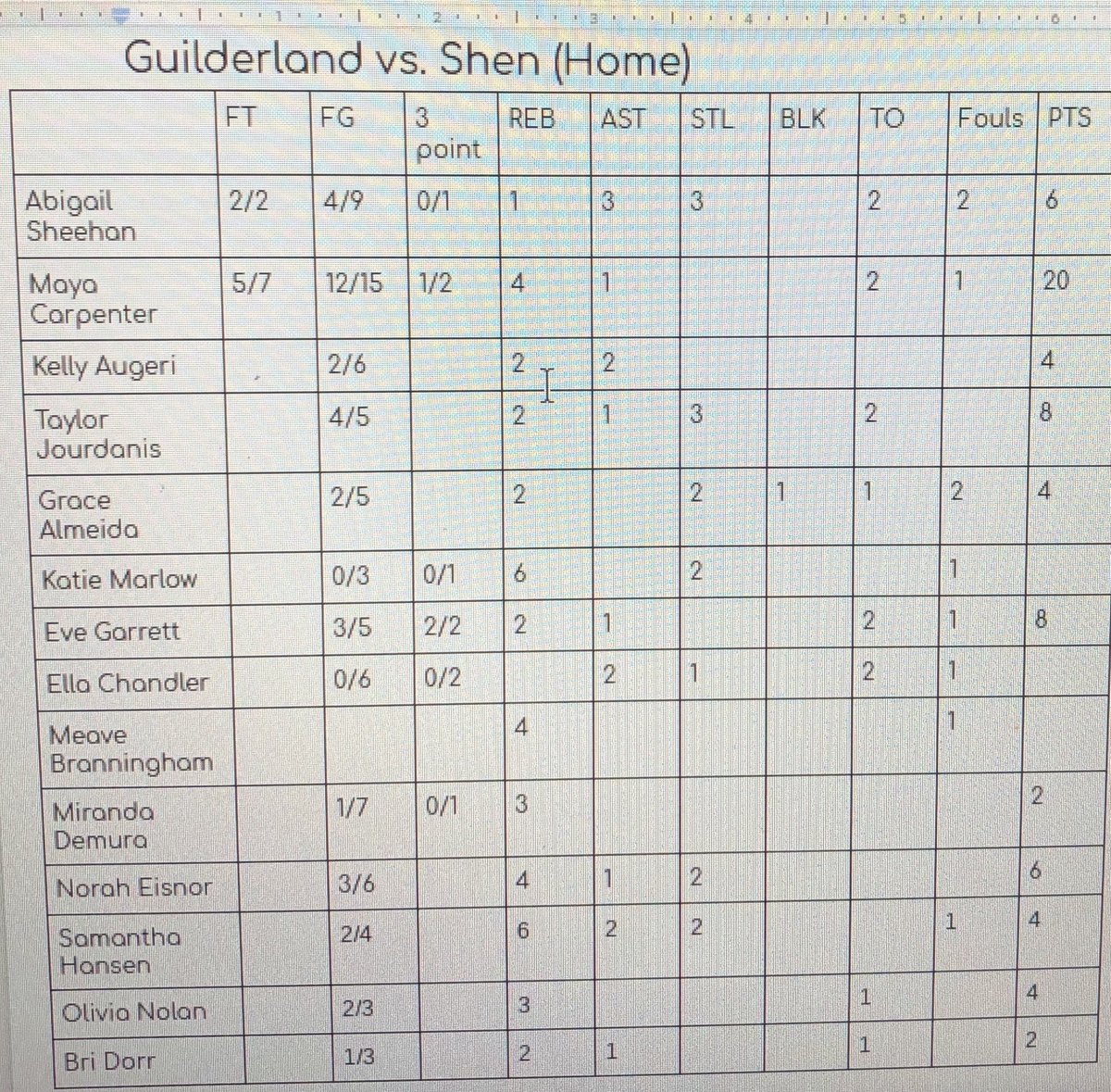 Guilderland vs. Shen (Home)

| | FT | FG | 3 point | REB | AST | STL | BLK | TO | Fouls | PTS |
|---|---|---|---|---|---|---|---|---|---|---|
| Abigail Sheehan | 2/2 | 4/9 | 0/1 | 1 | 3 | 3 | | 2 | 2 | 6 |
| Maya Carpenter | 5/7 | 12/15 | 1/2 | 4 | 1 | | | 2 | 1 | 20 |
| Kelly Augeri | | 2/6 | | 2 | 2 | | | | | 4 |
| Taylor Jourdanis | | 4/5 | | 2 | 1 | 3 | | 2 | | 8 |
| Grace Almeida | | 2/5 | | 2 | | 2 | 1 | 1 | 2 | 4 |
| Katie Marlow | | 0/3 | 0/1 | 6 | | 2 | | | 1 | |
| Eve Garrett | | 3/5 | 2/2 | 2 | 1 | | | 2 | 1 | 8 |
| Ella Chandler | | 0/6 | 0/2 | | 2 | 1 | | 2 | 1 | |
| Meave Branningham | | | | 4 | | | | | 1 | |
| Miranda Demura | | 1/7 | 0/1 | 3 | | | | | | 2 |
| Norah Eisnor | | 3/6 | | 4 | 1 | 2 | | | | 6 |
| Samantha Hansen | | 2/4 | | 6 | 2 | 2 | | | 1 | 4 |
| Olivia Nolan | | 2/3 | | 3 | | | | 1 | | 4 |
| Bri Dorr | | 1/3 | | 2 | 1 | | | 1 | | 2 |